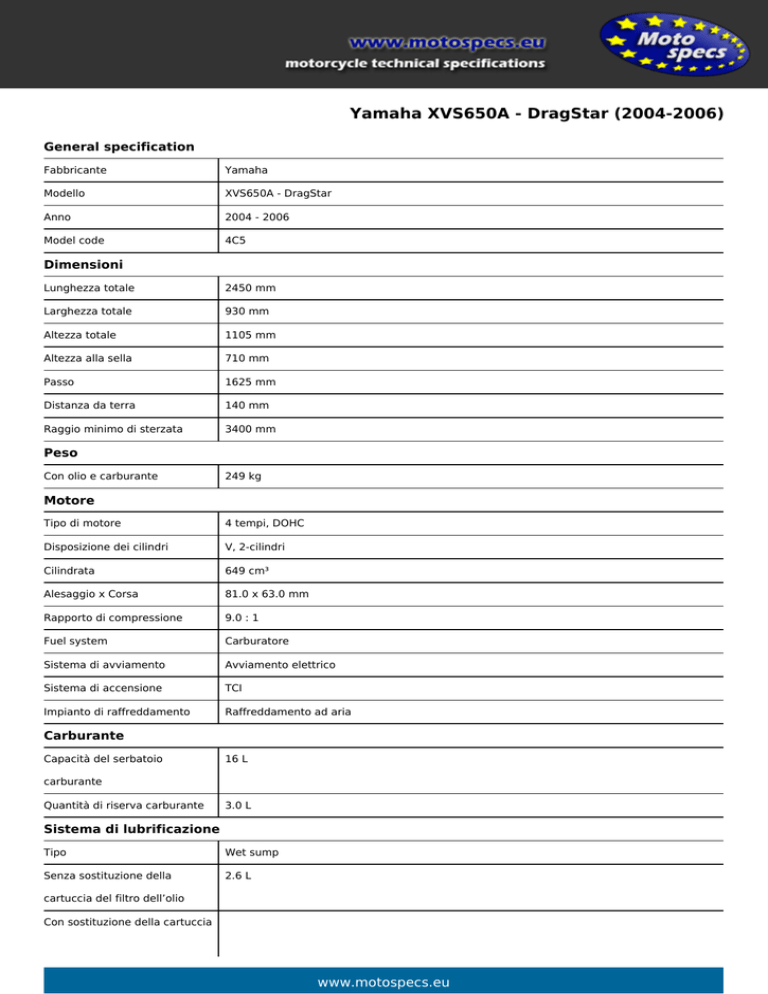 www.motospecs.eu
motorcycle technical specifications

Moto specs

Yamaha XVS650A - DragStar (2004-2006)

General specification

| Fabbricante | Yamaha |
|---|---|
| Modello | XVS650A - DragStar |
| Anno | 2004 - 2006 |
| Model code | 4C5 |

Dimensioni

| Lunghezza totale | 2450 mm |
|---|---|
| Larghezza totale | 930 mm |
| Altezza totale | 1105 mm |
| Altezza alla sella | 710 mm |
| Passo | 1625 mm |
| Distanza da terra | 140 mm |
| Raggio minimo di sterzata | 3400 mm |

Peso

| Con olio e carburante | 249 kg |
|---|---|

Motore

| Tipo di motore | 4 tempi, DOHC |
|---|---|
| Disposizione dei cilindri | V, 2-cilindri |
| Cilindrata | 649 cm³ |
| Alesaggio x Corsa | 81.0 x 63.0 mm |
| Rapporto di compressione | 9.0 : 1 |
| Fuel system | Carburatore |
| Sistema di avviamento | Avviamento elettrico |
| Sistema di accensione | TCI |
| Impianto di raffreddamento | Raffreddamento ad aria |

Carburante

| Capacità del serbatoio carburante | 16 L |
|---|---|
| Quantità di riserva carburante | 3.0 L |

Sistema di lubrificazione

| Tipo | Wet sump |
|---|---|
| Senza sostituzione della cartuccia del filtro dell'olio | 2.6 L |
| Con sostituzione della cartuccia | |

www.motospecs.eu